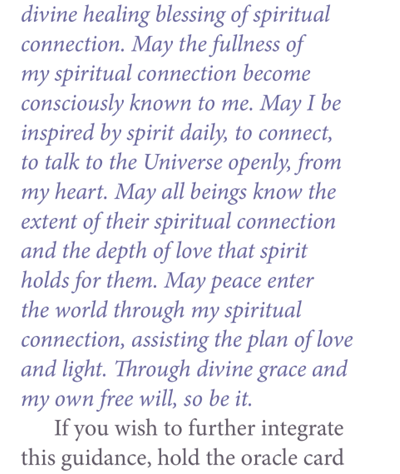 divine healing blessing of spiritual connection. May the fullness of my spiritual connection become consciously known to me. May I be inspired by spirit daily, to connect, to talk to the Universe openly, from my heart. May all beings know the extent of their spiritual connection and the depth of love that spirit holds for them. May peace enter the world through my spiritual connection, assisting the plan of love and light. Through divine grace and my own free will, so be it.

If you wish to further integrate this guidance, hold the oracle card